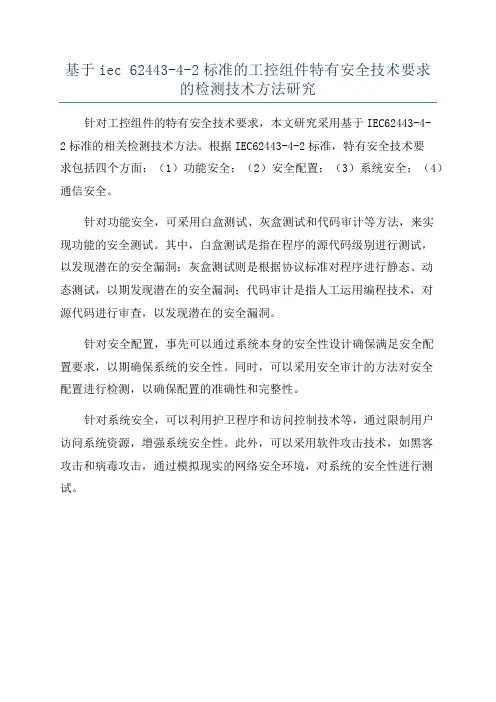 基于 iec 62443-4-2 标准的工控组件特有安全技术要求的检测技术方法研究

针对工控组件的特有安全技术要求，本文研究采用基于 IEC62443-4-2 标准的相关检测技术方法。根据 IEC62443-4-2 标准，特有安全技术要求包括四个方面：（1）功能安全；（2）安全配置；（3）系统安全；（4）通信安全。

针对功能安全，可采用白盒测试、灰盒测试和代码审计等方法，来实现功能的安全测试。其中，白盒测试是指在程序的源代码级别进行测试，以发现潜在的安全漏洞；灰盒测试则是根据协议标准对程序进行静态、动态测试，以期发现潜在的安全漏洞；代码审计是指人工运用编程技术，对源代码进行审查，以发现潜在的安全漏洞。

针对安全配置，事先可以通过系统本身的安全性设计确保满足安全配置要求，以期确保系统的安全性。同时，可以采用安全审计的方法对安全配置进行检测，以确保配置的准确性和完整性。

针对系统安全，可以利用护卫程序和访问控制技术等，通过限制用户访问系统资源，增强系统安全性。此外，可以采用软件攻击技术，如黑客攻击和病毒攻击，通过模拟现实的网络安全环境，对系统的安全性进行测试。